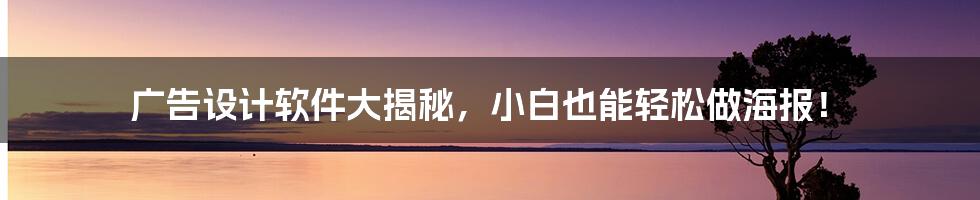 广告设计软件大揭秘，小白也能轻松做海报！